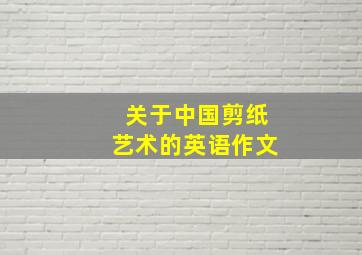 关于中国剪纸
艺术的英语作文